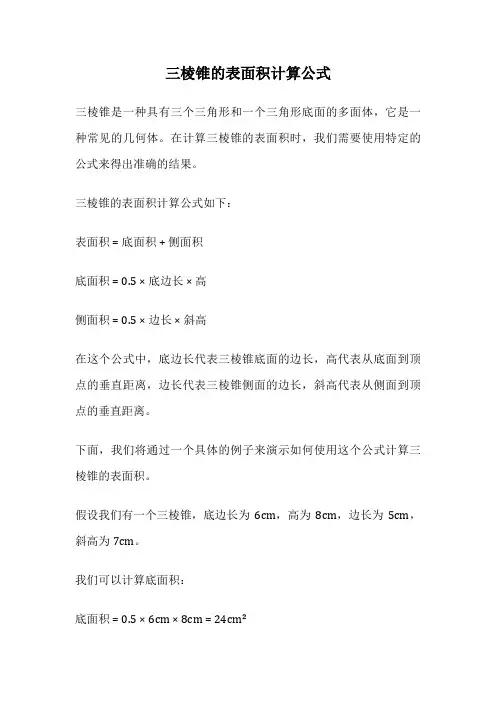 三棱锥的表面积计算公式

三棱锥是一种具有三个三角形和一个三角形底面的多面体，它是一种常见的几何体。在计算三棱锥的表面积时，我们需要使用特定的公式来得出准确的结果。

三棱锥的表面积计算公式如下：

表面积 = 底面积 + 侧面积

底面积 = 0.5 × 底边长 × 高

侧面积 = 0.5 × 边长 × 斜高

在这个公式中，底边长代表三棱锥底面的边长，高代表从底面到顶点的垂直距离，边长代表三棱锥侧面的边长，斜高代表从侧面到顶点的垂直距离。

下面，我们将通过一个具体的例子来演示如何使用这个公式计算三棱锥的表面积。

假设我们有一个三棱锥，底边长为 6cm，高为 8cm，边长为 5cm，斜高为 7cm。

我们可以计算底面积：

底面积 = 0.5 × 6cm × 8cm = 24cm²